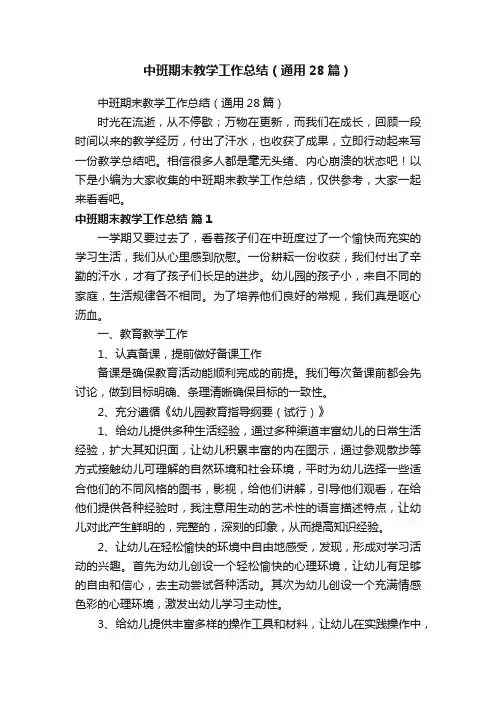 中班期末教学工作总结（通用28篇）

中班期末教学工作总结（通用28篇）

时光在流逝，从不停歇；万物在更新，而我们在成长，回顾一段时间以来的教学经历，付出了汗水，也收获了成果，立即行动起来写一份教学总结吧。相信很多人都是毫无头绪、内心崩溃的状态吧！以下是小编为大家收集的中班期末教学工作总结，仅供参考，大家一起来看看吧。

中班期末教学工作总结 篇1

一学期又要过去了，看着孩子们在中班度过了一个愉快而充实的学习生活，我们从心里感到欣慰。一份耕耘一份收获，我们付出了辛勤的汗水，才有了孩子们长足的进步。幼儿园的孩子小，来自不同的家庭，生活规律各不相同。为了培养他们良好的常规，我们真是呕心沥血。

一、教育教学工作

1、认真备课，提前做好备课工作

备课是确保教育活动能顺利完成的前提。我们每次备课前都会先讨论，做到目标明确、条理清晰确保目标的一致性。

2、充分遵循《幼儿园教育指导纲要（试行）》

1、给幼儿提供多种生活经验，通过多种渠道丰富幼儿的日常生活经验，扩大其知识面，让幼儿积累丰富的内在图示，通过参观散步等方式接触幼儿可理解的自然环境和社会环境，平时为幼儿选择一些适合他们的不同风格的图书，影视，给他们讲解，引导他们观看，在给他们提供各种经验时，我注意用生动的艺术性的语言描述特点，让幼儿对此产生鲜明的，完整的，深刻的印象，从而提高知识经验。

2、让幼儿在轻松愉快的环境中自由地感受，发现，形成对学习活动的兴趣。首先为幼儿创设一个轻松愉快的心理环境，让幼儿有足够的自由和信心，去主动尝试各种活动。其次为幼儿创设一个充满情感色彩的心理环境，激发出幼儿学习主动性。

3、给幼儿提供丰富多样的操作工具和材料，让幼儿在实践操作中，